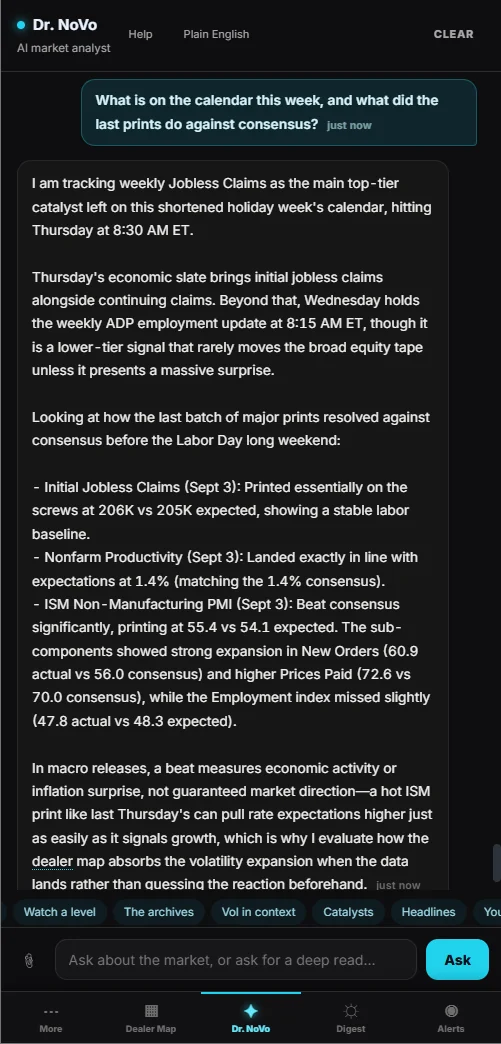 Dr. NoVo
AI market analyst
Help
Plain English
CLEAR

What is on the calendar this week, and what did the last prints do against consensus? just now

I am tracking weekly Jobless Claims as the main top-tier catalyst left on this shortened holiday week's calendar, hitting Thursday at 8:30 AM ET.

Thursday's economic slate brings initial jobless claims alongside continuing claims. Beyond that, Wednesday holds the weekly ADP employment update at 8:15 AM ET, though it is a lower-tier signal that rarely moves the broad equity tape unless it presents a massive surprise.

Looking at how the last batch of major prints resolved against consensus before the Labor Day long weekend:

- Initial Jobless Claims (Sept 3): Printed essentially on the screws at 206K vs 205K expected, showing a stable labor baseline.
- Nonfarm Productivity (Sept 3): Landed exactly in line with expectations at 1.4% (matching the 1.4% consensus).
- ISM Non-Manufacturing PMI (Sept 3): Beat consensus significantly, printing at 55.4 vs 54.1 expected. The sub-components showed strong expansion in New Orders (60.9 actual vs 56.0 consensus) and higher Prices Paid (72.6 vs 70.0 consensus), while the Employment index missed slightly (47.8 actual vs 48.3 expected).

In macro releases, a beat measures economic activity or inflation surprise, not guaranteed market direction—a hot ISM print like last Thursday's can pull rate expectations higher just as easily as it signals growth, which is why I evaluate how the dealer map absorbs the volatility expansion when the data lands rather than guessing the reaction beforehand. just now

Watch a level
The archives
Vol in context
Catalysts
Headlines
You

Ask about the market, or ask for a deep read...
Ask

More
Dealer Map
Dr. NoVo
Digest
Alerts